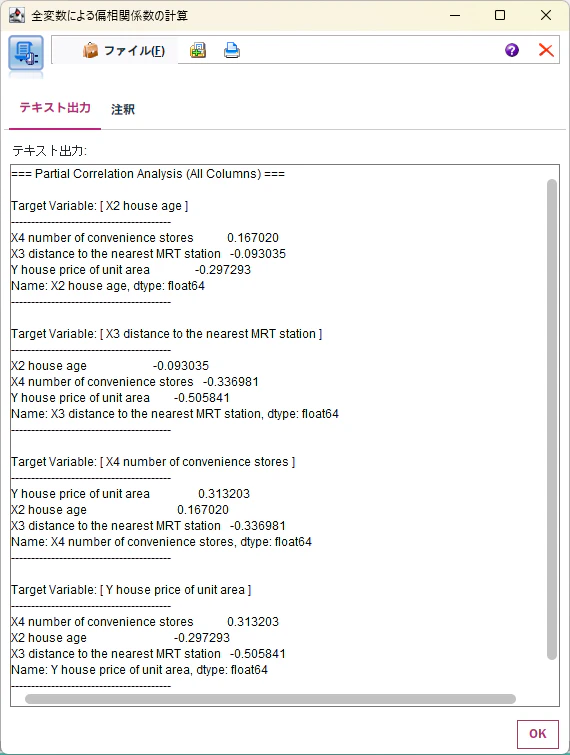 全変数による偏相関係数の計算

ファイル(F)

テキスト出力　注釈

テキスト出力:

=== Partial Correlation Analysis (All Columns) ===

Target Variable: [ X2 house age ]
----------------------------------------
X4 number of convenience stores 0.167020
X3 distance to the nearest MRT station -0.093035
Y house price of unit area -0.297293
Name: X2 house age, dtype: float64
----------------------------------------

Target Variable: [ X3 distance to the nearest MRT station ]
----------------------------------------
X2 house age -0.093035
X4 number of convenience stores -0.336981
Y house price of unit area -0.505841
Name: X3 distance to the nearest MRT station, dtype: float64
----------------------------------------

Target Variable: [ X4 number of convenience stores ]
----------------------------------------
Y house price of unit area 0.313203
X2 house age 0.167020
X3 distance to the nearest MRT station -0.336981
Name: X4 number of convenience stores, dtype: float64
----------------------------------------

Target Variable: [ Y house price of unit area ]
----------------------------------------
X4 number of convenience stores 0.313203
X2 house age -0.297293
X3 distance to the nearest MRT station -0.505841
Name: Y house price of unit area, dtype: float64
----------------------------------------

OK